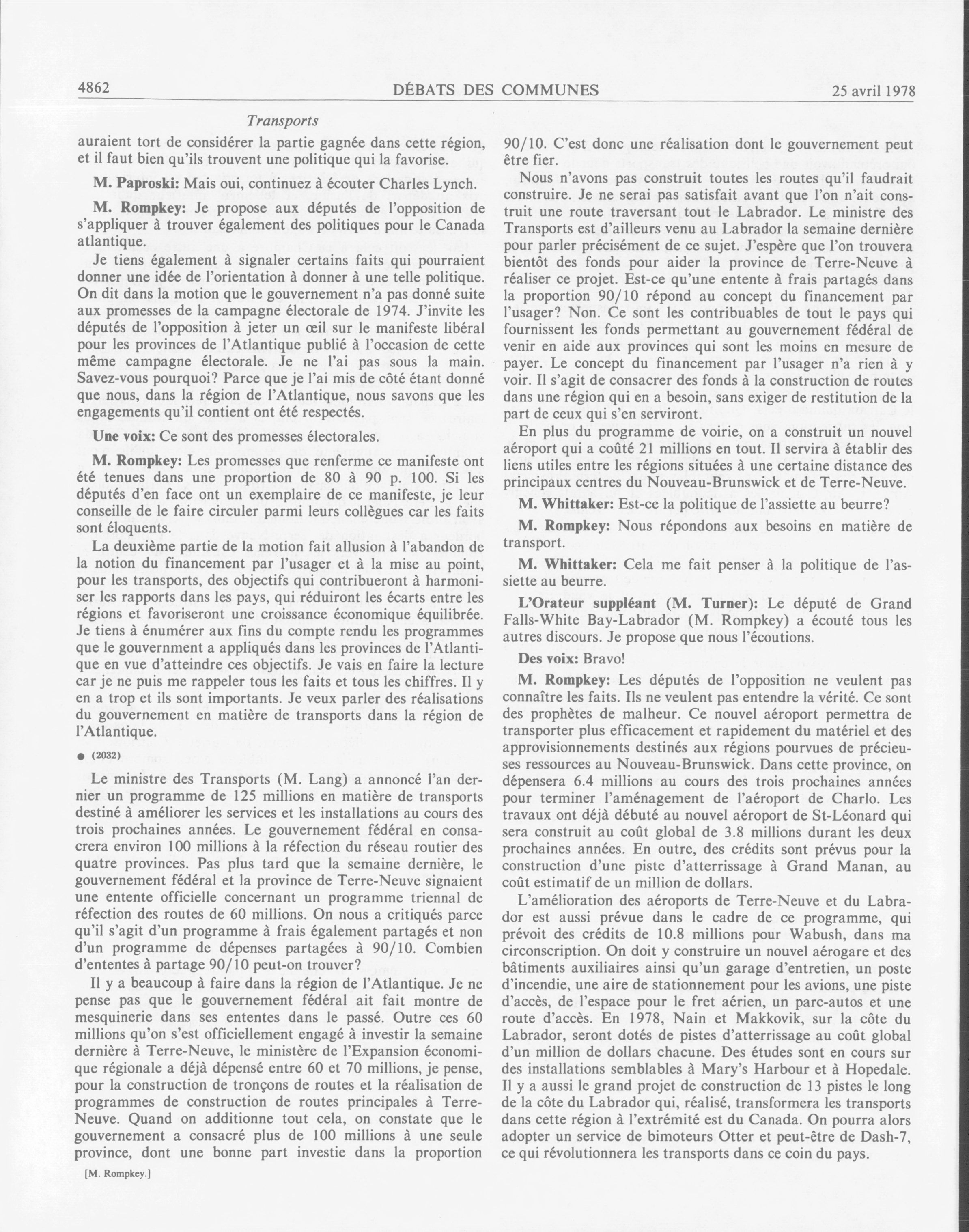 4862 DÉBATS DES COMMUNES 25 avril 1978

Transports

auraient tort de considérer la partie gagnée dans cette région, et il faut bien qu'ils trouvent une politique qui la favorise.

M. Paproski: Mais oui, continuez à écouter Charles Lynch.

M. Rompkey: Je propose aux députés de l'opposition de s'appliquer à trouver également des politiques pour le Canada atlantique.

Je tiens également à signaler certains faits qui pourraient donner une idée de l'orientation à donner à une telle politique. On dit dans la motion que le gouvernement n'a pas donné suite aux promesses de la campagne électorale de 1974. J'invite les députés de l'opposition à jeter un œil sur le manifeste libéral pour les provinces de l'Atlantique publié à l'occasion de cette même campagne électorale. Je ne l'ai pas sous la main. Savez-vous pourquoi? Parce que je l'ai mis de côté étant donné que nous, dans la région de l'Atlantique, nous savons que les engagements qu'il contient ont été respectés.

Une voix: Ce sont des promesses électorales.

M. Rompkey: Les promesses que renferme ce manifeste ont été tenues dans une proportion de 80 à 90 p. 100. Si les députés d'en face ont un exemplaire de ce manifeste, je leur conseille de le faire circuler parmi leurs collègues car les faits sont éloquents.

La deuxième partie de la motion fait allusion à l'abandon de la notion du financement par l'usager et à la mise au point, pour les transports, des objectifs qui contribueront à harmoniser les rapports dans les pays, qui réduiront les écarts entre les régions et favoriseront une croissance économique équilibrée. Je tiens à énumérer aux fins du compte rendu les programmes que le gouvernment a appliqués dans les provinces de l'Atlantique en vue d'atteindre ces objectifs. Je vais en faire la lecture car je ne puis me rappeler tous les faits et tous les chiffres. Il y en a trop et ils sont importants. Je veux parler des réalisations du gouvernement en matière de transports dans la région de l'Atlantique.

● (2032)

Le ministre des Transports (M. Lang) a annoncé l'an dernier un programme de 125 millions en matière de transports destiné à améliorer les services et les installations au cours des trois prochaines années. Le gouvernement fédéral en consacrera environ 100 millions à la réfection du réseau routier des quatre provinces. Pas plus tard que la semaine dernière, le gouvernement fédéral et la province de Terre-Neuve signaient une entente officielle concernant un programme triennal de réfection des routes de 60 millions. On nous a critiqués parce qu'il s'agit d'un programme à frais également partagés et non d'un programme de dépenses partagées à 90/10. Combien d'ententes à partage 90/10 peut-on trouver?

Il y a beaucoup à faire dans la région de l'Atlantique. Je ne pense pas que le gouvernement fédéral ait fait montre de mesquinerie dans ses ententes dans le passé. Outre ces 60 millions qu'on s'est officiellement engagé à investir la semaine dernière à Terre-Neuve, le ministère de l'Expansion économique régionale a déjà dépensé entre 60 et 70 millions, je pense, pour la construction de tronçons de routes et la réalisation de programmes de construction de routes principales à Terre-Neuve. Quand on additionne tout cela, on constate que le gouvernement a consacré plus de 100 millions à une seule province, dont une bonne part investie dans la proportion

[M. Rompkey.]

90/10. C'est donc une réalisation dont le gouvernement peut être fier.

Nous n'avons pas construit toutes les routes qu'il faudrait construire. Je ne serai pas satisfait avant que l'on n'ait construit une route traversant tout le Labrador. Le ministre des Transports est d'ailleurs venu au Labrador la semaine dernière pour parler précisément de ce sujet. J'espère que l'on trouvera bientôt des fonds pour aider la province de Terre-Neuve à réaliser ce projet. Est-ce qu'une entente à frais partagés dans la proportion 90/10 répond au concept du financement par l'usager? Non. Ce sont les contribuables de tout le pays qui fournissent les fonds permettant au gouvernement fédéral de venir en aide aux provinces qui sont les moins en mesure de payer. Le concept du financement par l'usager n'a rien à y voir. Il s'agit de consacrer des fonds à la construction de routes dans une région qui en a besoin, sans exiger de restitution de la part de ceux qui s'en serviront.

En plus du programme de voirie, on a construit un nouvel aéroport qui a coûté 21 millions en tout. Il servira à établir des liens utiles entre les régions situées à une certaine distance des principaux centres du Nouveau-Brunswick et de Terre-Neuve.

M. Whittaker: Est-ce la politique de l'assiette au beurre?

M. Rompkey: Nous répondons aux besoins en matière de transport.

M. Whittaker: Cela me fait penser à la politique de l'assiette au beurre.

L'Orateur suppléant (M. Turner): Le député de Grand Falls-White Bay-Labrador (M. Rompkey) a écouté tous les autres discours. Je propose que nous l'écoutions.

Des voix: Bravo!

M. Rompkey: Les députés de l'opposition ne veulent pas connaître les faits. Ils ne veulent pas entendre la vérité. Ce sont des prophètes de malheur. Ce nouvel aéroport permettra de transporter plus efficacement et rapidement du matériel et des approvisionnements destinés aux régions pourvues de précieuses ressources au Nouveau-Brunswick. Dans cette province, on dépensera 6.4 millions au cours des trois prochaines années pour terminer l'aménagement de l'aéroport de Charlo. Les travaux ont déjà débuté au nouvel aéroport de St-Léonard qui sera construit au coût global de 3.8 millions durant les deux prochaines années. En outre, des crédits sont prévus pour la construction d'une piste d'atterrissage à Grand Manan, au coût estimatif de un million de dollars.

L'amélioration des aéroports de Terre-Neuve et du Labrador est aussi prévue dans le cadre de ce programme, qui prévoit des crédits de 10.8 millions pour Wabush, dans ma circonscription. On doit y construire un nouvel aérogare et des bâtiments auxiliaires ainsi qu'un garage d'entretien, un poste d'incendie, une aire de stationnement pour les avions, une piste d'accès, de l'espace pour le fret aérien, un parc-autos et une route d'accès. En 1978, Nain et Makkovik, sur la côte du Labrador, seront dotés de pistes d'atterrissage au coût global d'un million de dollars chacune. Des études sont en cours sur des installations semblables à Mary's Harbour et à Hopedale. Il y a aussi le grand projet de construction de 13 pistes le long de la côte du Labrador qui, réalisé, transformera les transports dans cette région à l'extrémité est du Canada. On pourra alors adopter un service de bimoteurs Otter et peut-être de Dash-7, ce qui révolutionnera les transports dans ce coin du pays.